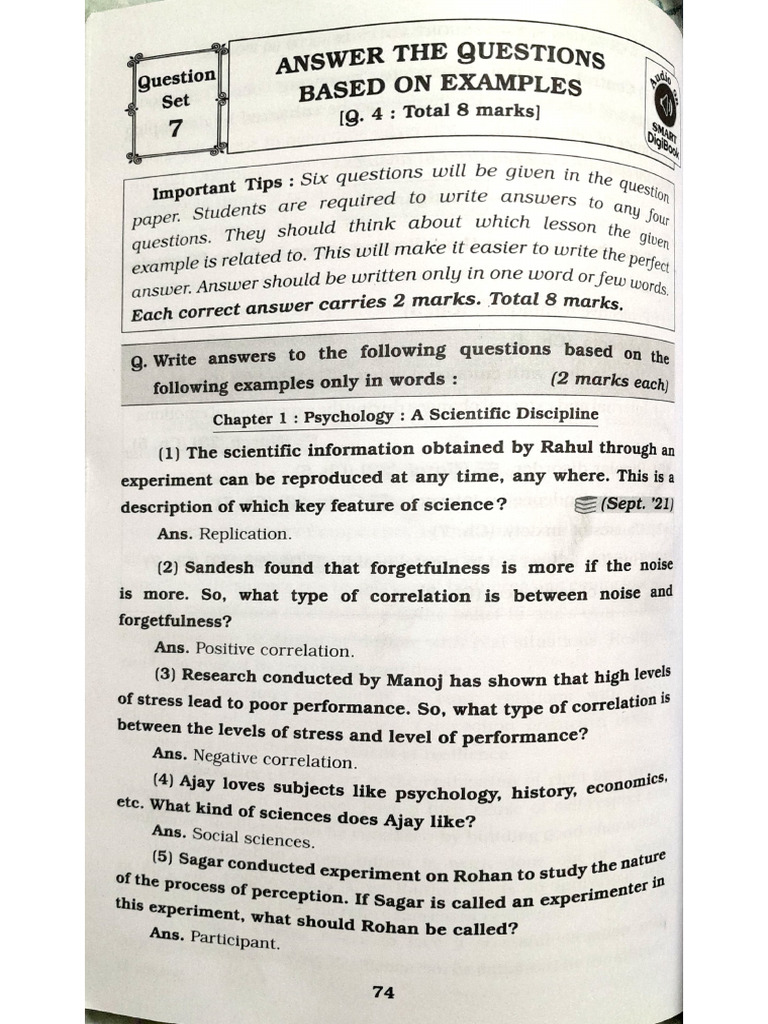 Question Set 7

ANSWER THE QUESTIONS BASED ON EXAMPLES
[Q. 4 : Total 8 marks]

Audio SMART DigiBook

Important Tips : Six questions will be given in the question paper. Students are required to write answers to any four questions. They should think about which lesson the given example is related to. This will make it easier to write the perfect answer. Answer should be written only in one word or few words. Each correct answer carries 2 marks. Total 8 marks.

Q. Write answers to the following questions based on the following examples only in words : (2 marks each)

Chapter 1 : Psychology : A Scientific Discipline

(1) The scientific information obtained by Rahul through an experiment can be reproduced at any time, any where. This is a description of which key feature of science? (Sept. '21)

Ans. Replication.

(2) Sandesh found that forgetfulness is more if the noise is more. So, what type of correlation is between noise and forgetfulness?

Ans. Positive correlation.

(3) Research conducted by Manoj has shown that high levels of stress lead to poor performance. So, what type of correlation is between the levels of stress and level of performance?

Ans. Negative correlation.

(4) Ajay loves subjects like psychology, history, economics, etc. What kind of sciences does Ajay like?

Ans. Social sciences.

(5) Sagar conducted experiment on Rohan to study the nature of the process of perception. If Sagar is called an experimenter in this experiment, what should Rohan be called?

Ans. Participant.

74